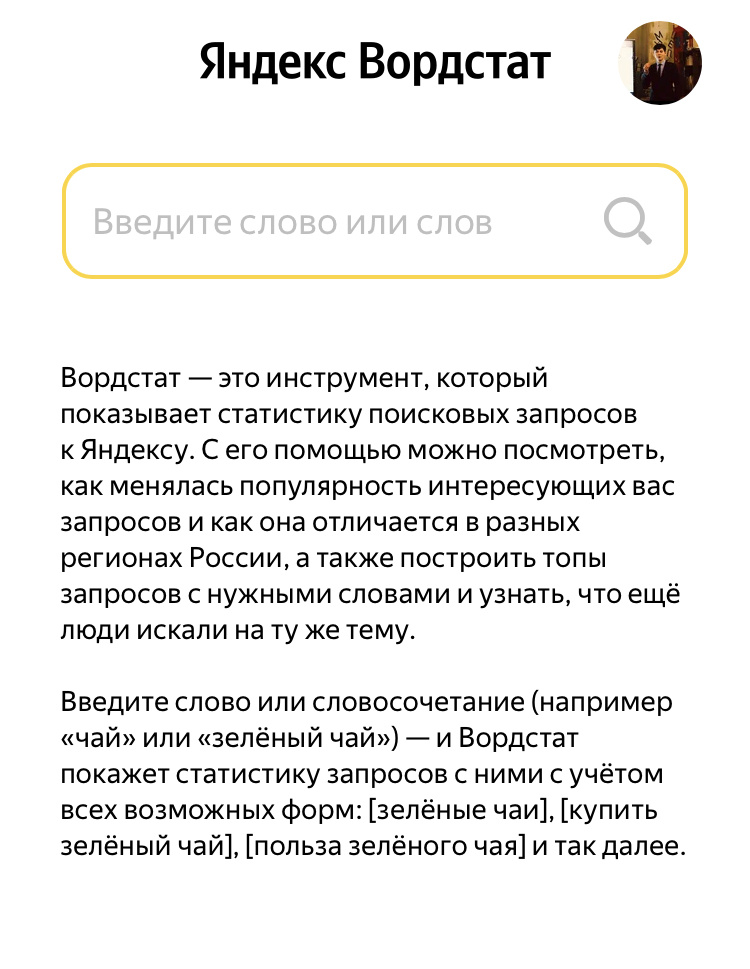 Яндекс Вордстат

Введите слово или слов

Вордстат — это инструмент, который показывает статистику поисковых запросов к Яндексу. С его помощью можно посмотреть, как менялась популярность интересующих вас запросов и как она отличается в разных регионах России, а также построить топы запросов с нужными словами и узнать, что ещё люди искали на ту же тему.

Введите слово или словосочетание (например «чай» или «зелёный чай») — и Вордстат покажет статистику запросов с ними с учётом всех возможных форм: [зелёные чаи], [купить зелёный чай], [польза зелёного чая] и так далее.